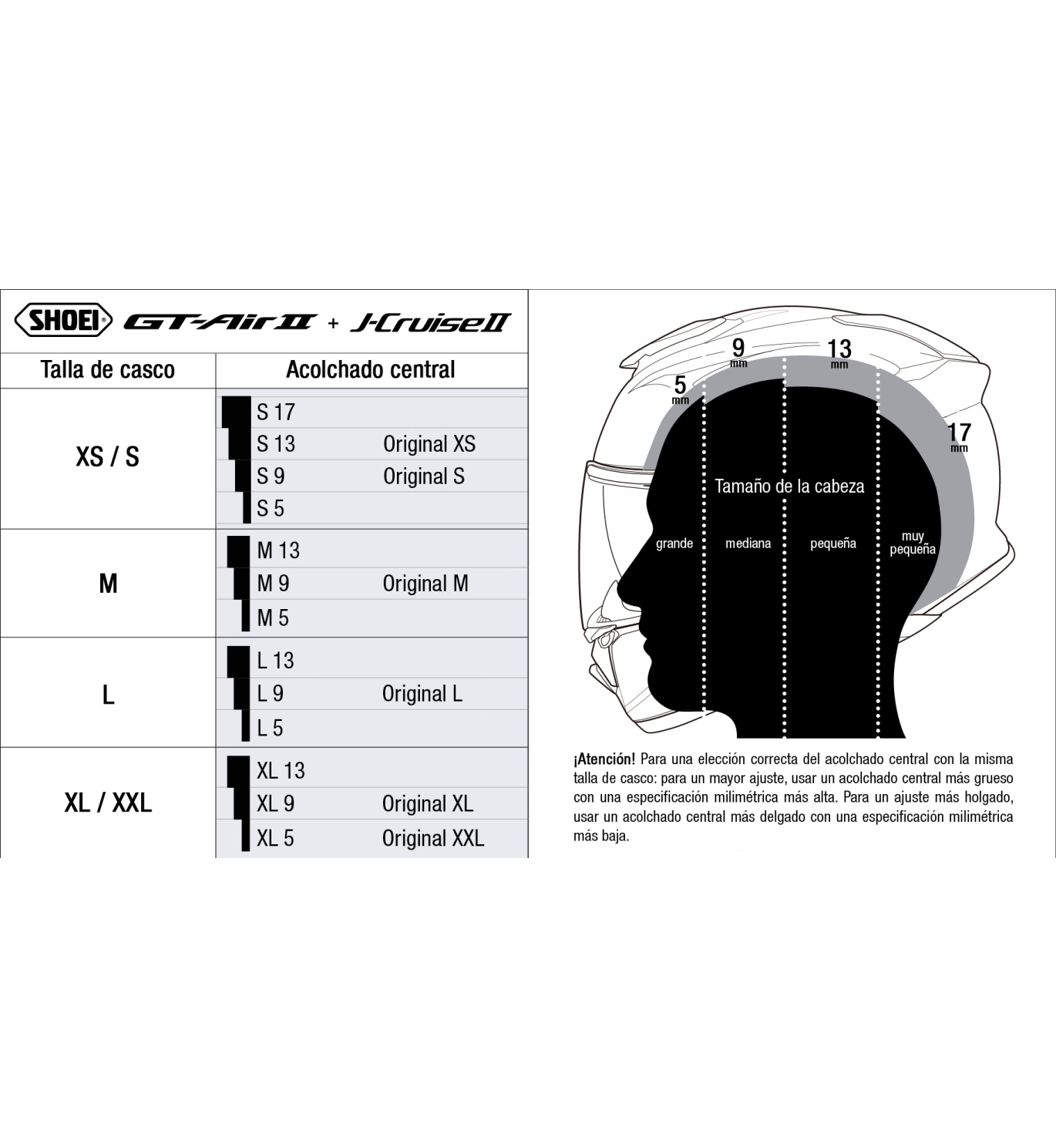 SHOEI GT-Air II + J-Cruise II

| Talla de casco | Acolchado central | |
|---|---|---|
| XS / S | S 17 | |
| | S 13 | Original XS |
| | S 9 | Original S |
| | S 5 | |
| M | M 13 | |
| | M 9 | Original M |
| | M 5 | |
| L | L 13 | |
| | L 9 | Original L |
| | L 5 | |
| XL / XXL | XL 13 | |
| | XL 9 | Original XL |
| | XL 5 | Original XXL |

5 mm
9 mm
13 mm
17 mm

Tamaño de la cabeza

grande
mediana
pequeña
muy pequeña

¡Atención! Para una elección correcta del acolchado central con la misma talla de casco: para un mayor ajuste, usar un acolchado central más grueso con una especificación milimétrica más alta. Para un ajuste más holgado, usar un acolchado central más delgado con una especificación milimétrica más baja.